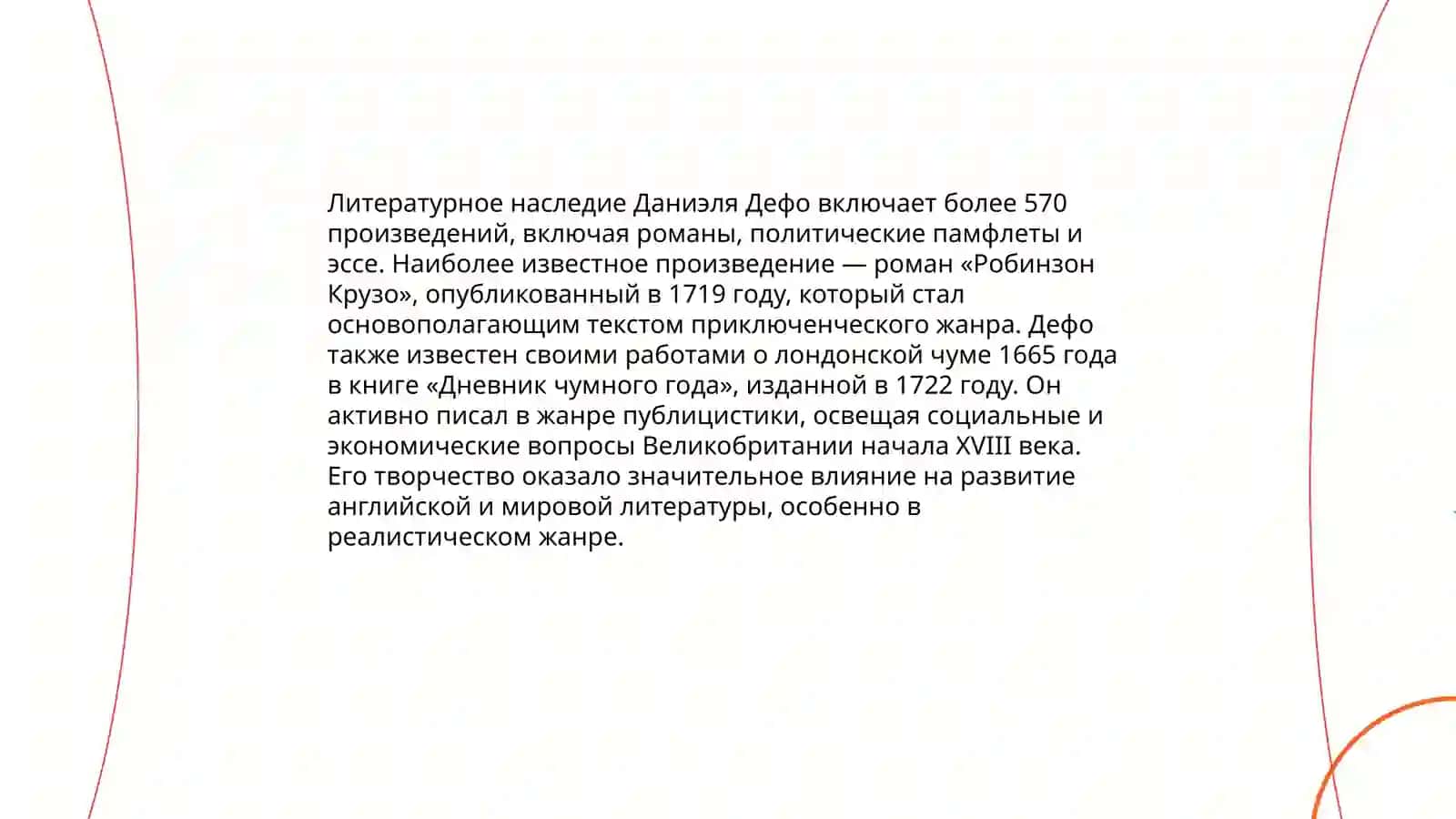 Литературное наследие Даниэля Дефо включает более 570 произведений, включая романы, политические памфлеты и эссе. Наиболее известное произведение — роман «Робинзон Крузо», опубликованный в 1719 году, который стал основополагающим текстом приключенческого жанра. Дефо также известен своими работами о лондонской чуме 1665 года в книге «Дневник чумного года», изданной в 1722 году. Он активно писал в жанре публицистики, освещая социальные и экономические вопросы Великобритании начала XVIII века. Его творчество оказало значительное влияние на развитие английской и мировой литературы, особенно в реалистическом жанре.